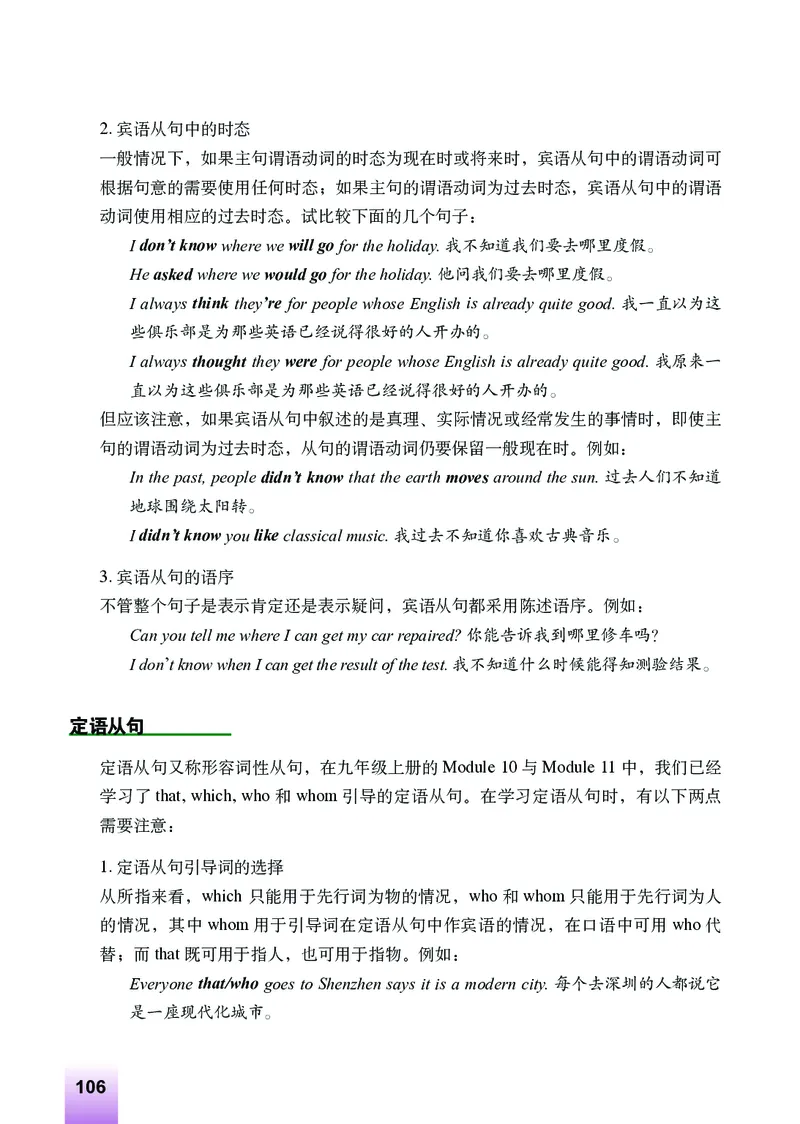 2. 宾语从句中的时态
一般情况下，如果主句谓语动词的时态为现在时或将来时，宾语从句中的谓语动词可根据句意的需要使用任何时态；如果主句的谓语动词为过去时态，宾语从句中的谓语动词使用相应的过去时态。试比较下面的几个句子：

I don't know where we will go for the holiday. 我不知道我们要去哪里度假。

He asked where we would go for the holiday. 他问我们要去哪里度假。

I always think they're for people whose English is already quite good. 我一直以为这些俱乐部是为那些英语已经说得很好的人开办的。

I always thought they were for people whose English is already quite good. 我原来一直以为这些俱乐部是为那些英语已经说得很好的人开办的。

但应该注意，如果宾语从句中叙述的是真理、实际情况或经常发生的事情时，即使主句的谓语动词为过去时态，从句的谓语动词仍要保留一般现在时。例如：

In the past, people didn't know that the earth moves around the sun. 过去人们不知道地球围绕太阳转。

I didn't know you like classical music. 我过去不知道你喜欢古典音乐。

3. 宾语从句的语序
不管整个句子是表示肯定还是表示疑问，宾语从句都采用陈述语序。例如：

Can you tell me where I can get my car repaired? 你能告诉我到哪里修车吗？

I don't know when I can get the result of the test. 我不知道什么时候能得知测验结果。

定语从句

定语从句又称形容词性从句，在九年级上册的 Module 10 与 Module 11 中，我们已经学习了 that, which, who 和 whom 引导的定语从句。在学习定语从句时，有以下两点需要注意：

1. 定语从句引导词的选择
从所指来看，which 只能用于先行词为物的情况，who 和 whom 只能用于先行词为人的情况，其中 whom 用于引导词在定语从句中作宾语的情况，在口语中可用 who 代替；而 that 既可用于指人，也可用于指物。例如：

Everyone that/who goes to Shenzhen says it is a modern city. 每个去深圳的人都说它是一座现代化城市。

106